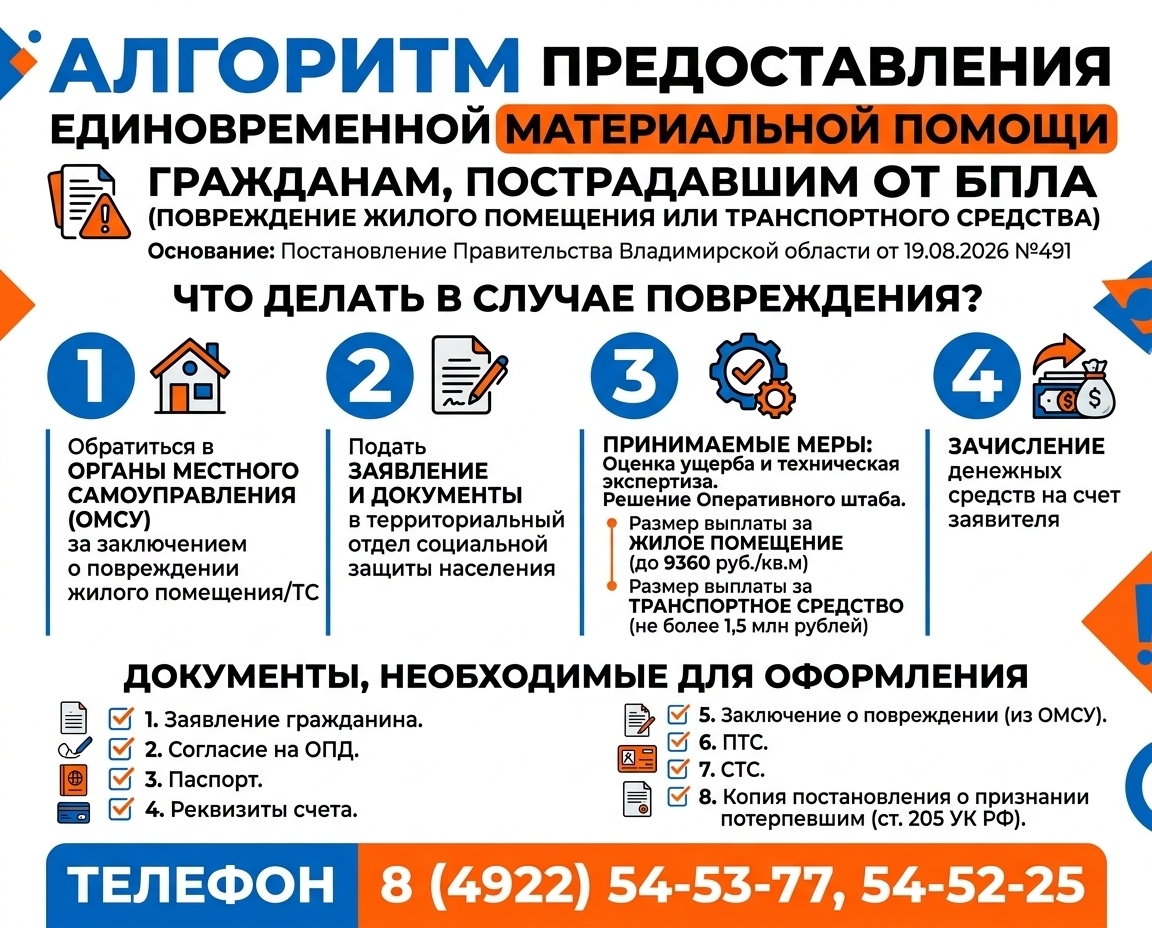 АЛГОРИТМ ПРЕДОСТАВЛЕНИЯ ЕДИНОВРЕМЕННОЙ МАТЕРИАЛЬНОЙ ПОМОЩИ

ГРАЖДАНАМ, ПОСТРАДАВШИМ ОТ БПЛА
(ПОВРЕЖДЕНИЕ ЖИЛОГО ПОМЕЩЕНИЯ ИЛИ ТРАНСПОРТНОГО СРЕДСТВА)
Основание: Постановление Правительства Владимирской области от 19.08.2026 №491

ЧТО ДЕЛАТЬ В СЛУЧАЕ ПОВРЕЖДЕНИЯ?

1
Обратиться в ОРГАНЫ МЕСТНОГО САМОУПРАВЛЕНИЯ (ОМСУ) за заключением о повреждении жилого помещения/ТС

2
Подать ЗАЯВЛЕНИЕ И ДОКУМЕНТЫ в территориальный отдел социальной защиты населения

3
ПРИНИМАЕМЫЕ МЕРЫ:
Оценка ущерба и техническая экспертиза.
Решение Оперативного штаба.
Размер выплаты за ЖИЛОЕ ПОМЕЩЕНИЕ (до 9360 руб./кв.м)
Размер выплаты за ТРАНСПОРТНОЕ СРЕДСТВО (не более 1,5 млн рублей)

4
ЗАЧИСЛЕНИЕ денежных средств на счет заявителя

ДОКУМЕНТЫ, НЕОБХОДИМЫЕ ДЛЯ ОФОРМЛЕНИЯ

1. Заявление гражданина.
2. Согласие на ОПД.
3. Паспорт.
4. Реквизиты счета.
5. Заключение о повреждении (из ОМСУ).
6. ПТС.
7. СТС.
8. Копия постановления о признании потерпевшим (ст. 205 УК РФ).

ТЕЛЕФОН 8 (4922) 54-53-77, 54-52-25